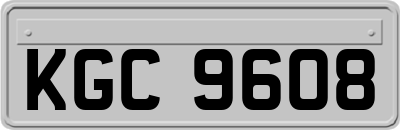 KGC 9608